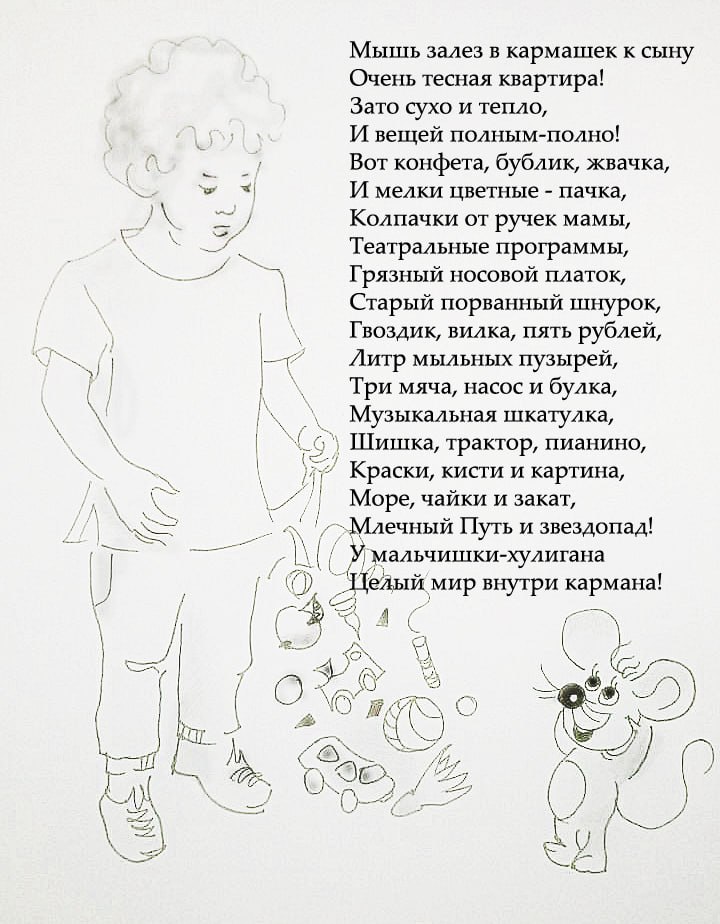 Мышь залез в кармашек к сыну
Очень тесная квартира!
Зато сухо и тепло,
И вещей полным-полно!
Вот конфета, бублик, жвачка,
И мелки цветные - пачка,
Колпачки от ручек мамы,
Театральные программы,
Грязный носовой платок,
Старый порванный шнурок,
Гвоздик, вилка, пять рублей,
Литр мыльных пузырей,
Три мяча, насос и булка,
Музыкальная шкатулка,
Шишка, трактор, пианино,
Краски, кисти и картина,
Море, чайки и закат,
Млечный Путь и звездопад!
У мальчишки-хулигана
Целый мир внутри кармана!